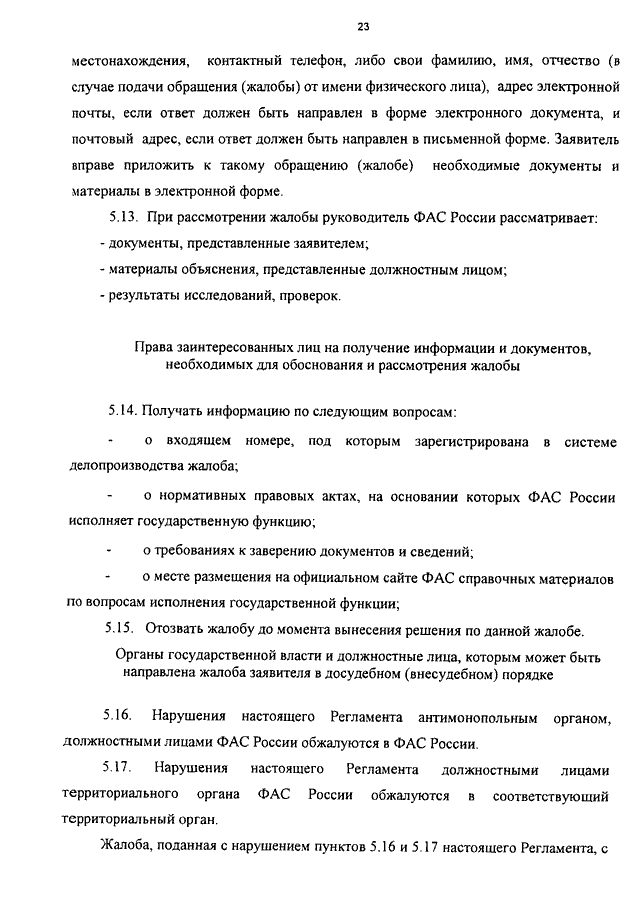 23

местонахождения, контактный телефон, либо свои фамилию, имя, отчество (в случае подачи обращения (жалобы) от имени физического лица), адрес электронной почты, если ответ должен быть направлен в форме электронного документа, и почтовый адрес, если ответ должен быть направлен в письменной форме. Заявитель вправе приложить к такому обращению (жалобе) необходимые документы и материалы в электронной форме.

5.13. При рассмотрении жалобы руководитель ФАС России рассматривает:

- документы, представленные заявителем;

- материалы объяснения, представленные должностным лицом;

- результаты исследований, проверок.

Права заинтересованных лиц на получение информации и документов, необходимых для обоснования и рассмотрения жалобы

5.14. Получать информацию по следующим вопросам:

- о входящем номере, под которым зарегистрирована в системе делопроизводства жалоба;

- о нормативных правовых актах, на основании которых ФАС России исполняет государственную функцию;

- о требованиях к заверению документов и сведений;

- о месте размещения на официальном сайте ФАС справочных материалов по вопросам исполнения государственной функции;

5.15. Отозвать жалобу до момента вынесения решения по данной жалобе.

Органы государственной власти и должностные лица, которым может быть направлена жалоба заявителя в досудебном (внесудебном) порядке

5.16. Нарушения настоящего Регламента антимонопольным органом, должностными лицами ФАС России обжалуются в ФАС России.

5.17. Нарушения настоящего Регламента должностными лицами территориального органа ФАС России обжалуются в соответствующий территориальный орган.

Жалоба, поданная с нарушением пунктов 5.16 и 5.17 настоящего Регламента, с